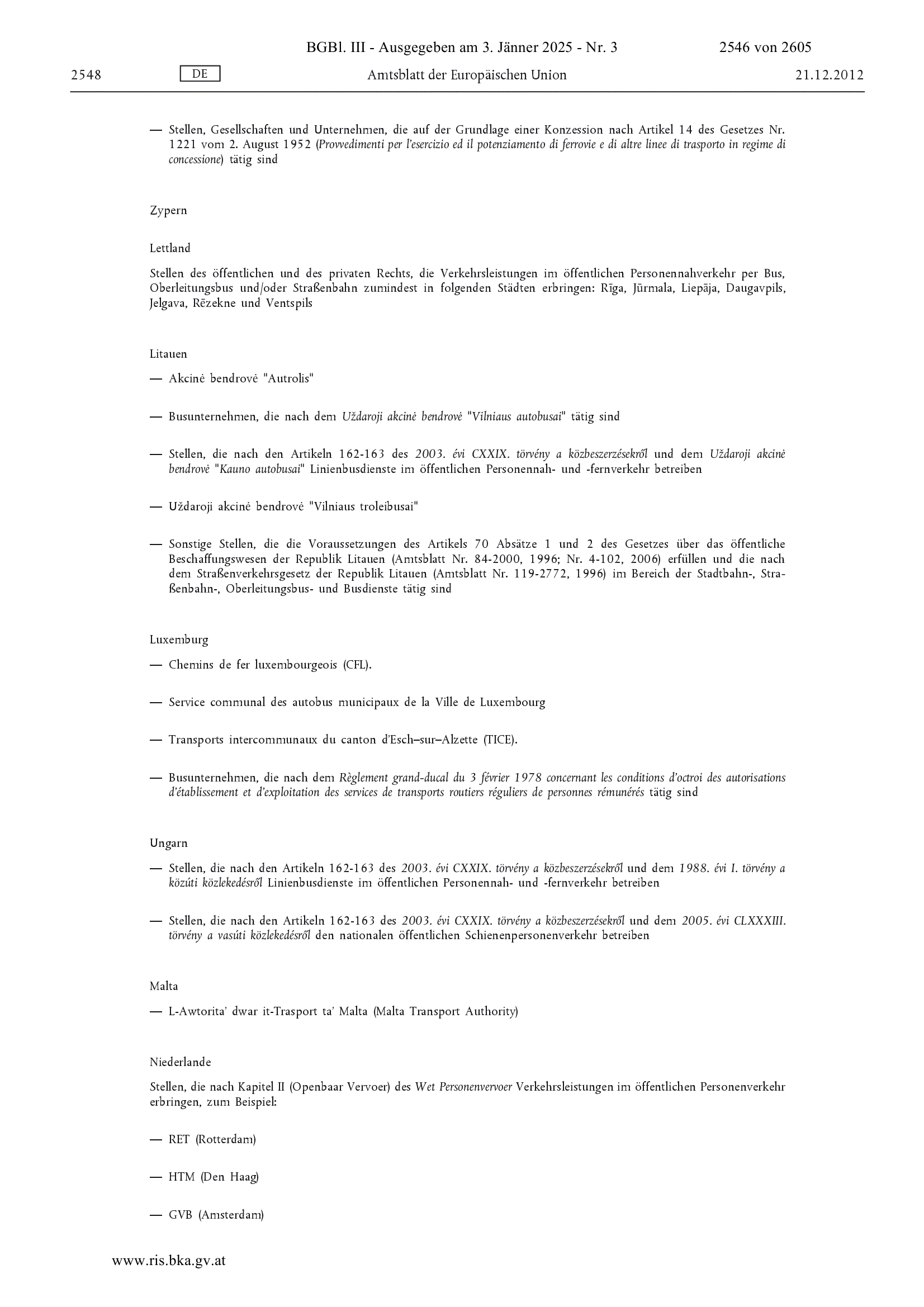 BGBl. III - Ausgegeben am 3. Jänner 2025 - Nr. 3 2546 von 2605

2548 DE Amtsblatt der Europäischen Union 21.12.2012

— Stellen, Gesellschaften und Unternehmen, die auf der Grundlage einer Konzession nach Artikel 14 des Gesetzes Nr. 1221 vom 2. August 1952 (Provvedimenti per l'esercizio ed il potenziamento di ferrovie e di altre linee di trasporto in regime di concessione) tätig sind

Zypern

Lettland

Stellen des öffentlichen und des privaten Rechts, die Verkehrsleistungen im öffentlichen Personennahverkehr per Bus, Oberleitungsbus und/oder Straßenbahn zumindest in folgenden Städten erbringen: Rīga, Jūrmala, Liepāja, Daugavpils, Jelgava, Rēzekne und Ventspils

Litauen

— Akcinė bendrovė "Autrolis"

— Busunternehmen, die nach dem Uždaroji akcinė bendrovė "Vilniaus autobusai" tätig sind

— Stellen, die nach den Artikeln 162-163 des 2003. évi CXXIX. törvény a közbeszerzésekről und dem Uždaroji akcinė bendrovė "Kauno autobusai" Linienbusdienste im öffentlichen Personennah- und -fernverkehr betreiben

— Uždaroji akcinė bendrovė "Vilniaus troleibusai"

— Sonstige Stellen, die die Voraussetzungen des Artikels 70 Absätze 1 und 2 des Gesetzes über das öffentliche Beschaffungswesen der Republik Litauen (Amtsblatt Nr. 84-2000, 1996; Nr. 4-102, 2006) erfüllen und die nach dem Straßenverkehrsgesetz der Republik Litauen (Amtsblatt Nr. 119-2772, 1996) im Bereich der Stadtbahn-, Straßenbahn-, Oberleitungsbus- und Busdienste tätig sind

Luxemburg

— Chemins de fer luxembourgeois (CFL).

— Service communal des autobus municipaux de la Ville de Luxembourg

— Transports intercommunaux du canton d'Esch–sur–Alzette (TICE).

— Busunternehmen, die nach dem Règlement grand-ducal du 3 février 1978 concernant les conditions d'octroi des autorisations d'établissement et d'exploitation des services de transports routiers réguliers de personnes rémunérés tätig sind

Ungarn

— Stellen, die nach den Artikeln 162-163 des 2003. évi CXXIX. törvény a közbeszerzésekről und dem 1988. évi I. törvény a közúti közlekedésről Linienbusdienste im öffentlichen Personennah- und -fernverkehr betreiben

— Stellen, die nach den Artikeln 162-163 des 2003. évi CXXIX. törvény a közbeszerzésekről und dem 2005. évi CLXXXIII. törvény a vasúti közlekedésről den nationalen öffentlichen Schienenpersonenverkehr betreiben

Malta

— L-Awtorita' dwar it-Trasport ta' Malta (Malta Transport Authority)

Niederlande

Stellen, die nach Kapitel II (Openbaar Vervoer) des Wet Personenvervoer Verkehrsleistungen im öffentlichen Personenverkehr erbringen, zum Beispiel:

— RET (Rotterdam)

— HTM (Den Haag)

— GVB (Amsterdam)

www.ris.bka.gv.at